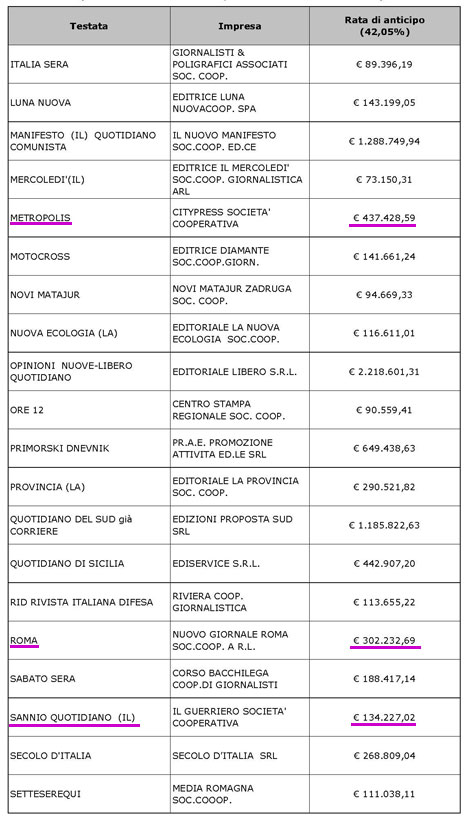 | Testata | Impresa | Rata di anticipo (42,05%) |
|---|---|---|
| ITALIA SERA | GIORNALISTI & POLIGRAFICI ASSOCIATI SOC. COOP. | € 89.396,19 |
| LUNA NUOVA | EDITRICE LUNA NUOVACOOP. SPA | € 143.199,05 |
| MANIFESTO (IL) QUOTIDIANO COMUNISTA | IL NUOVO MANIFESTO SOC.COOP. ED.CE | € 1.288.749,94 |
| MERCOLEDI'(IL) | EDITRICE IL MERCOLEDI' SOC.COOP. GIORNALISTICA ARL | € 73.150,31 |
| METROPOLIS | CITYPRESS SOCIETA' COOPERATIVA | € 437.428,59 |
| MOTOCROSS | EDITRICE DIAMANTE SOC.COOP.GIORN. | € 141.661,24 |
| NOVI MATAJUR | NOVI MATAJUR ZADRUGA SOC. COOP. | € 94.669,33 |
| NUOVA ECOLOGIA (LA) | EDITORIALE LA NUOVA ECOLOGIA SOC.COOP. | € 116.611,01 |
| OPINIONI NUOVE-LIBERO QUOTIDIANO | EDITORIALE LIBERO S.R.L. | € 2.218.601,31 |
| ORE 12 | CENTRO STAMPA REGIONALE SOC. COOP. | € 90.559,41 |
| PRIMORSKI DNEVNIK | PR.A.E. PROMOZIONE ATTIVITA ED.LE SRL | € 649.438,63 |
| PROVINCIA (LA) | EDITORIALE LA PROVINCIA SOC. COOP. | € 290.521,82 |
| QUOTIDIANO DEL SUD già CORRIERE | EDIZIONI PROPOSTA SUD SRL | € 1.185.822,63 |
| QUOTIDIANO DI SICILIA | EDISERVICE S.R.L. | € 442.907,20 |
| RID RIVISTA ITALIANA DIFESA | RIVIERA COOP. GIORNALISTICA | € 113.655,22 |
| ROMA | NUOVO GIORNALE ROMA SOC.COOP. A R.L. | € 302.232,69 |
| SABATO SERA | CORSO BACCHILEGA COOP.DI GIORNALISTI | € 188.417,14 |
| SANNIO QUOTIDIANO (IL) | IL GUERRIERO SOCIETA' COOPERATIVA | € 134.227,02 |
| SECOLO D'ITALIA | SECOLO D'ITALIA SRL | € 268.809,04 |
| SETTESEREQUI | MEDIA ROMAGNA SOC.COOOP. | € 111.038,11 |